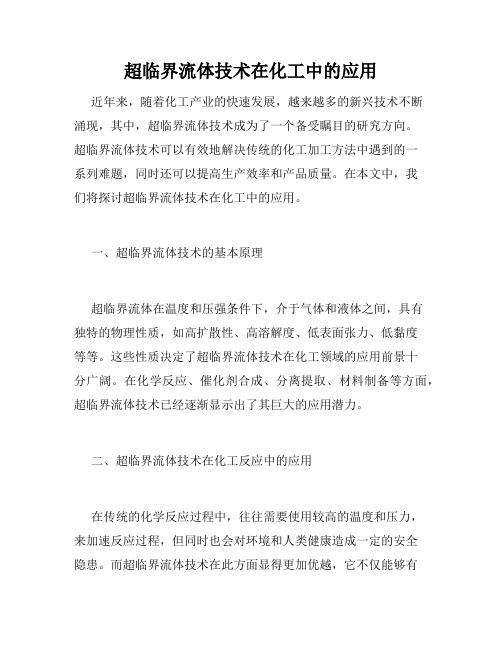 超临界流体技术在化工中的应用

近年来，随着化工产业的快速发展，越来越多的新兴技术不断涌现，其中，超临界流体技术成为了一个备受瞩目的研究方向。超临界流体技术可以有效地解决传统的化工加工方法中遇到的一系列难题，同时还可以提高生产效率和产品质量。在本文中，我们将探讨超临界流体技术在化工中的应用。

一、超临界流体技术的基本原理

超临界流体在温度和压强条件下，介于气体和液体之间，具有独特的物理性质，如高扩散性、高溶解度、低表面张力、低黏度等等。这些性质决定了超临界流体技术在化工领域的应用前景十分广阔。在化学反应、催化剂合成、分离提取、材料制备等方面，超临界流体技术已经逐渐显示出了其巨大的应用潜力。

二、超临界流体技术在化工反应中的应用

在传统的化学反应过程中，往往需要使用较高的温度和压力，来加速反应过程，但同时也会对环境和人类健康造成一定的安全隐患。而超临界流体技术在此方面显得更加优越，它不仅能够有